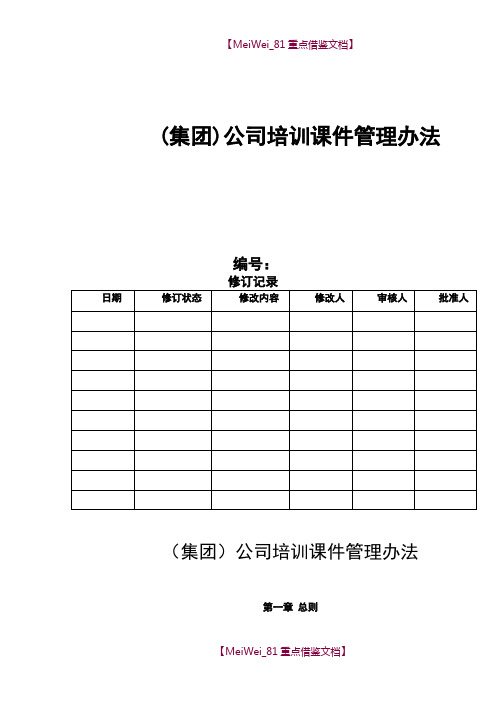 【MeiWei_81 重点借鉴文档】

(集团)公司培训课件管理办法

编号：

修订记录

| 日期 | 修订状态 | 修改内容 | 修改人 | 审核人 | 批准人 |
|---|---|---|---|---|---|
| | | | | | |
| | | | | | |
| | | | | | |
| | | | | | |
| | | | | | |
| | | | | | |
| | | | | | |
| | | | | | |
| | | | | | |
| | | | | | |

（集团）公司培训课件管理办法

第一章 总则

【MeiWei_81 重点借鉴文档】